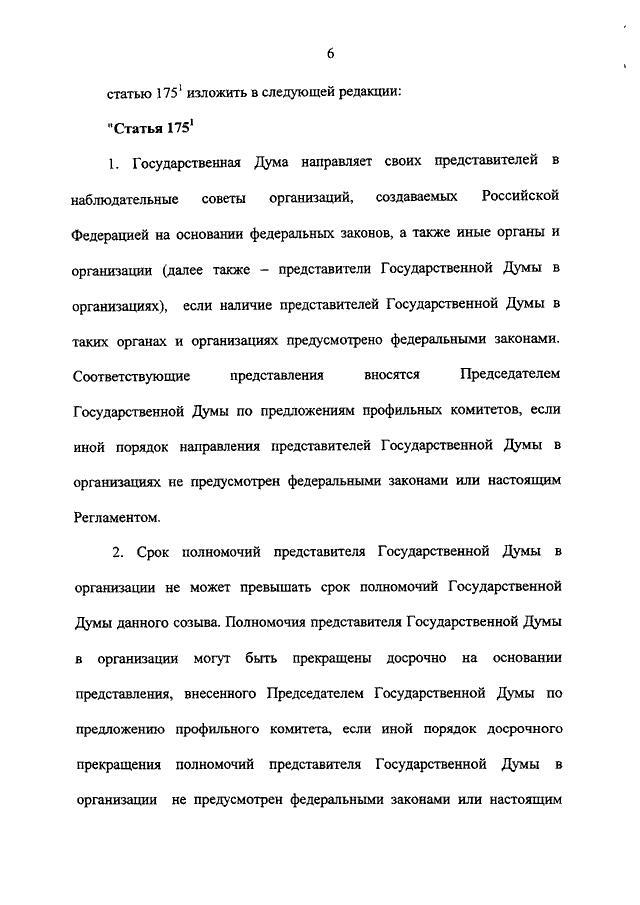 6

статью $175^1$ изложить в следующей редакции:

"Статья $175^1$

1. Государственная Дума направляет своих представителей в наблюдательные советы организаций, создаваемых Российской Федерацией на основании федеральных законов, а также иные органы и организации (далее также – представители Государственной Думы в организациях), если наличие представителей Государственной Думы в таких органах и организациях предусмотрено федеральными законами. Соответствующие представления вносятся Председателем Государственной Думы по предложениям профильных комитетов, если иной порядок направления представителей Государственной Думы в организациях не предусмотрен федеральными законами или настоящим Регламентом.

2. Срок полномочий представителя Государственной Думы в организации не может превышать срок полномочий Государственной Думы данного созыва. Полномочия представителя Государственной Думы в организации могут быть прекращены досрочно на основании представления, внесенного Председателем Государственной Думы по предложению профильного комитета, если иной порядок досрочного прекращения полномочий представителя Государственной Думы в организации не предусмотрен федеральными законами или настоящим